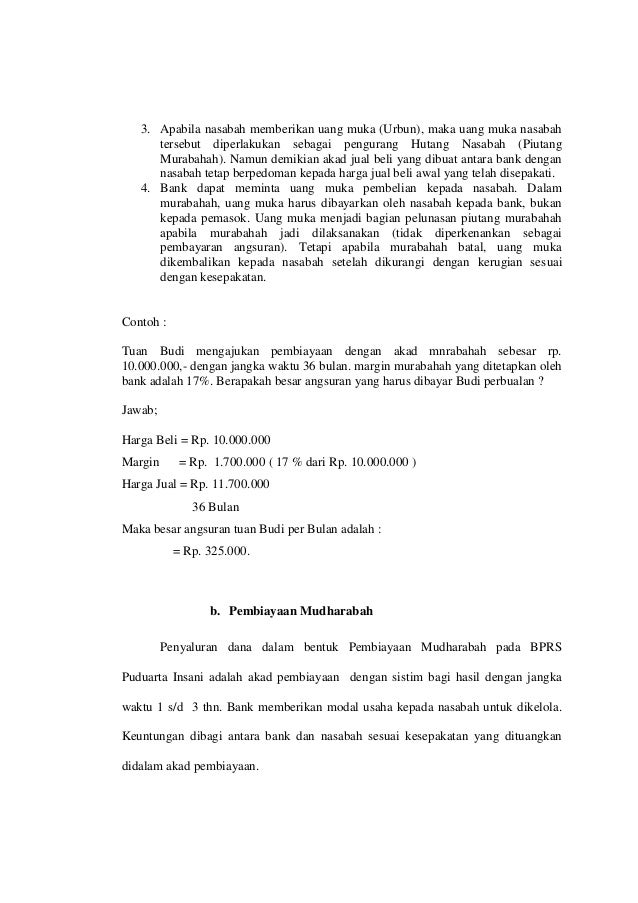 3. Apabila nasabah memberikan uang muka (Urbun), maka uang muka nasabah tersebut diperlakukan sebagai pengurang Hutang Nasabah (Piutang Murabahah). Namun demikian akad jual beli yang dibuat antara bank dengan nasabah tetap berpedoman kepada harga jual beli awal yang telah disepakati.
4. Bank dapat meminta uang muka pembelian kepada nasabah. Dalam murabahah, uang muka harus dibayarkan oleh nasabah kepada bank, bukan kepada pemasok. Uang muka menjadi bagian pelunasan piutang murabahah apabila murabahah jadi dilaksanakan (tidak diperkenankan sebagai pembayaran angsuran). Tetapi apabila murabahah batal, uang muka dikembalikan kepada nasabah setelah dikurangi dengan kerugian sesuai dengan kesepakatan.

Contoh :

Tuan Budi mengajukan pembiayaan dengan akad mnrabahah sebesar rp. 10.000.000,- dengan jangka waktu 36 bulan. margin murabahah yang ditetapkan oleh bank adalah 17%. Berapakah besar angsuran yang harus dibayar Budi perbualan ?

Jawab;

Harga Beli = Rp. 10.000.000

Margin = Rp. 1.700.000 ( 17 % dari Rp. 10.000.000 )

Harga Jual = Rp. 11.700.000

36 Bulan

Maka besar angsuran tuan Budi per Bulan adalah :

= Rp. 325.000.

b. Pembiayaan Mudharabah

Penyaluran dana dalam bentuk Pembiayaan Mudharabah pada BPRS Puduarta Insani adalah akad pembiayaan dengan sistim bagi hasil dengan jangka waktu 1 s/d 3 thn. Bank memberikan modal usaha kepada nasabah untuk dikelola. Keuntungan dibagi antara bank dan nasabah sesuai kesepakatan yang dituangkan didalam akad pembiayaan.